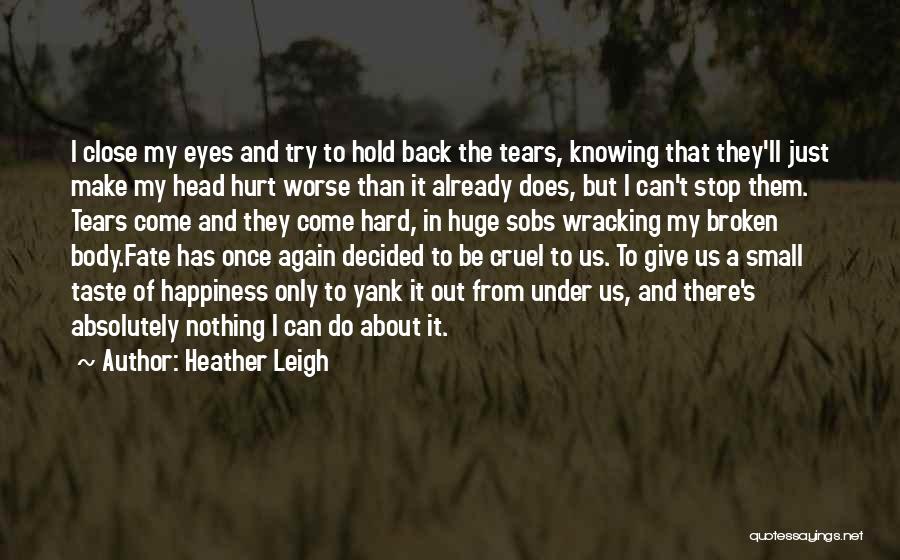 I close my eyes and try to hold back the tears, knowing that they'll just make my head hurt worse than it already does, but I can't stop them. Tears come and they come hard, in huge sobs wracking my broken body.Fate has once again decided to be cruel to us. To give us a small taste of happiness only to yank it out from under us, and there's absolutely nothing I can do about it.

~ Author: Heather Leigh

quotessayings.net